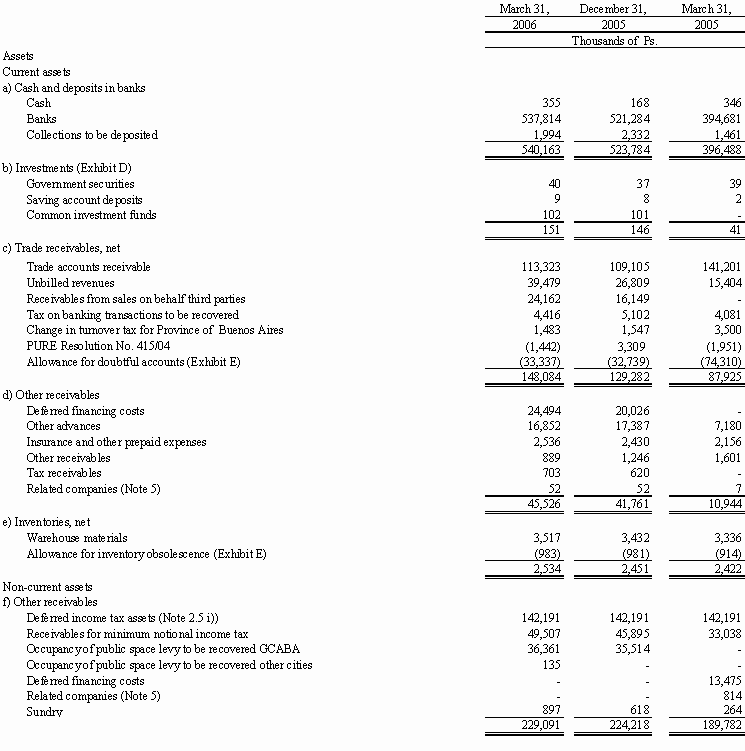 | | March 31, 2006 | December 31, 2005 | March 31, 2005 |
|---|---|---|---|
| | Thousands of Ps. | | |
| Assets | | | |
| Current assets | | | |
| a) Cash and deposits in banks | | | |
| Cash | 355 | 168 | 346 |
| Banks | 537,814 | 521,284 | 394,681 |
| Collections to be deposited | 1,994 | 2,332 | 1,461 |
| | 540,163 | 523,784 | 396,488 |
| b) Investments (Exhibit D) | | | |
| Government securities | 40 | 37 | 39 |
| Saving account deposits | 9 | 8 | 2 |
| Common investment funds | 102 | 101 | - |
| | 151 | 146 | 41 |
| c) Trade receivables, net | | | |
| Trade accounts receivable | 113,323 | 109,105 | 141,201 |
| Unbilled revenues | 39,479 | 26,809 | 15,404 |
| Receivables from sales on behalf third parties | 24,162 | 16,149 | - |
| Tax on banking transactions to be recovered | 4,416 | 5,102 | 4,081 |
| Change in turnover tax for Province of Buenos Aires | 1,483 | 1,547 | 3,500 |
| PURE Resolution No. 415/04 | (1,442) | 3,309 | (1,951) |
| Allowance for doubtful accounts (Exhibit E) | (33,337) | (32,739) | (74,310) |
| | 148,084 | 129,282 | 87,925 |
| d) Other receivables | | | |
| Deferred financing costs | 24,494 | 20,026 | - |
| Other advances | 16,852 | 17,387 | 7,180 |
| Insurance and other prepaid expenses | 2,536 | 2,430 | 2,156 |
| Other receivables | 889 | 1,246 | 1,601 |
| Tax receivables | 703 | 620 | - |
| Related companies (Note 5) | 52 | 52 | 7 |
| | 45,526 | 41,761 | 10,944 |
| e) Inventories, net | | | |
| Warehouse materials | 3,517 | 3,432 | 3,336 |
| Allowance for inventory obsolescence (Exhibit E) | (983) | (981) | (914) |
| | 2,534 | 2,451 | 2,422 |
| Non-current assets | | | |
| f) Other receivables | | | |
| Deferred income tax assets (Note 2.5 i)) | 142,191 | 142,191 | 142,191 |
| Receivables for minimum notional income tax | 49,507 | 45,895 | 33,038 |
| Occupancy of public space levy to be recovered GCABA | 36,361 | 35,514 | - |
| Occupancy of public space levy to be recovered other cities | 135 | - | - |
| Deferred financing costs | - | - | 13,475 |
| Related companies (Note 5) | - | - | 814 |
| Sundry | 897 | 618 | 264 |
| | 229,091 | 224,218 | 189,782 |